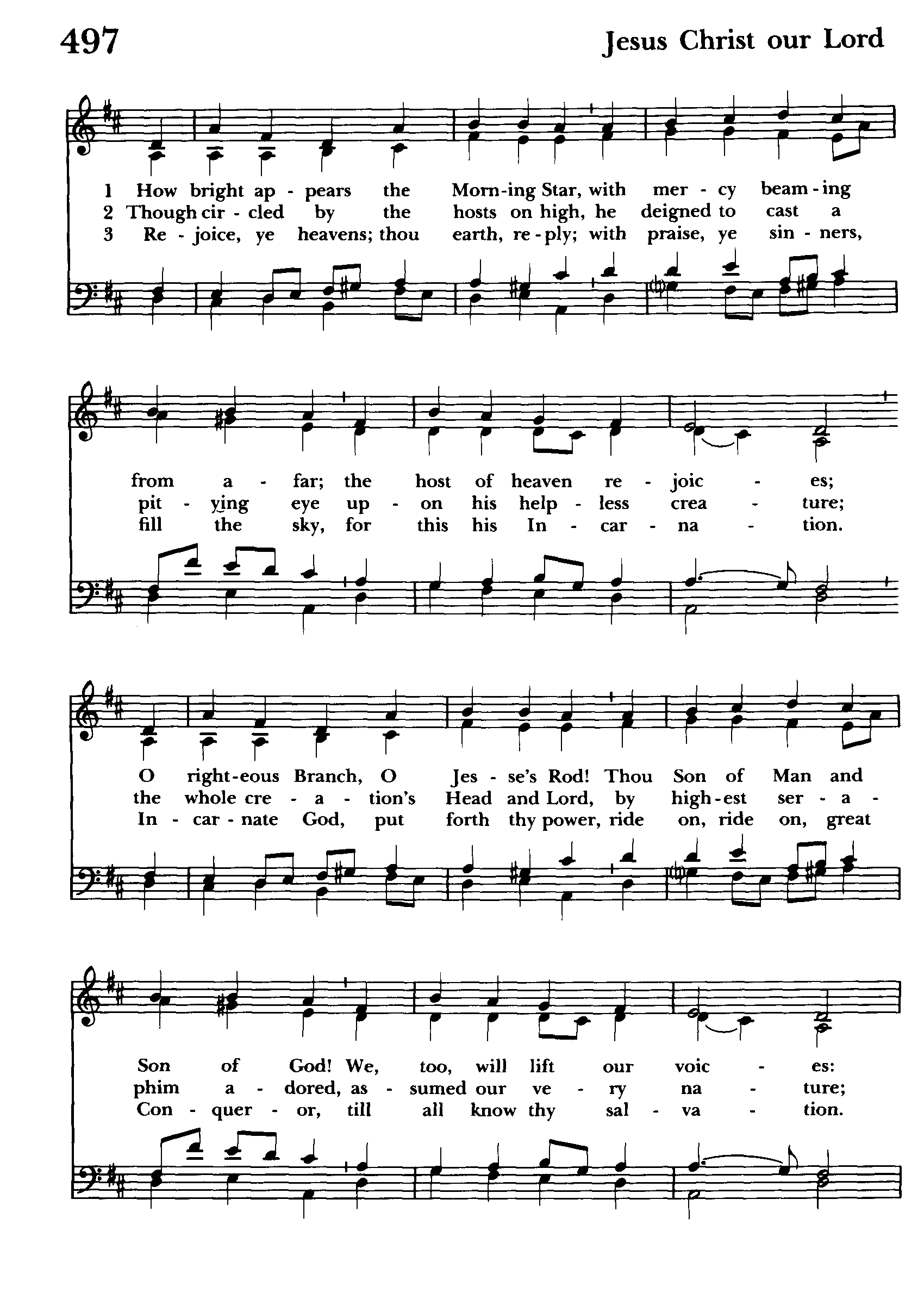 497

Jesus Christ our Lord

1 How bright ap - pears the Morn-ing Star, with mer - cy beam - ing
2 Though cir - cled by the hosts on high, he deigned to cast a
3 Re - joice, ye heavens; thou earth, re - ply; with praise, ye sin - ners,

from a - far; the host of heaven re - joic - es;
pit - ying eye up - on his help - less crea - ture;
fill the sky, for this his In - car - na - tion.

O right-eous Branch, O Jes - se's Rod! Thou Son of Man and
the whole cre - a - tion's Head and Lord, by high-est ser - a -
In - car - nate God, put forth thy power, ride on, ride on, great

Son of God! We, too, will lift our voic - es:
phim a - dored, as - sumed our ve - ry na - ture;
Con - quer - or, till all know thy sal - va - tion.